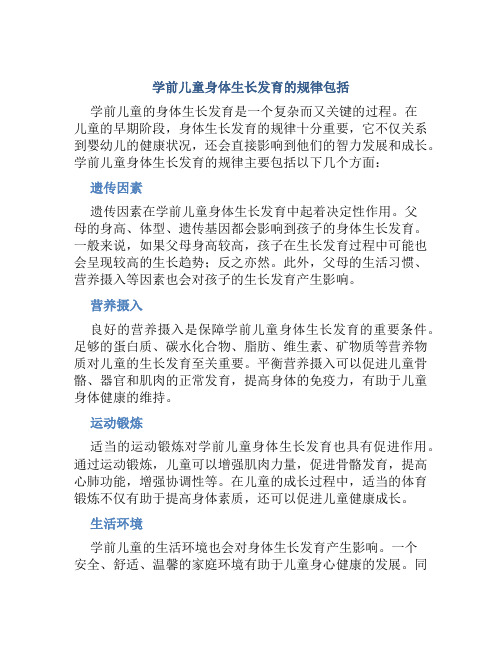 学前儿童身体生长发育的规律包括

学前儿童的身体生长发育是一个复杂而又关键的过程。在儿童的早期阶段，身体生长发育的规律十分重要，它不仅关系到婴幼儿的健康状况，还会直接影响到他们的智力发展和成长。学前儿童身体生长发育的规律主要包括以下几个方面：

遗传因素

遗传因素在学前儿童身体生长发育中起着决定性作用。父母的身高、体型、遗传基因都会影响到孩子的身体生长发育。一般来说，如果父母身高较高，孩子在生长发育过程中可能也会呈现较高的生长趋势；反之亦然。此外，父母的生活习惯、营养摄入等因素也会对孩子的生长发育产生影响。

营养摄入

良好的营养摄入是保障学前儿童身体生长发育的重要条件。足够的蛋白质、碳水化合物、脂肪、维生素、矿物质等营养物质对儿童的生长发育至关重要。平衡营养摄入可以促进儿童骨骼、器官和肌肉的正常发育，提高身体的免疫力，有助于儿童身体健康的维持。

运动锻炼

适当的运动锻炼对学前儿童身体生长发育也具有促进作用。通过运动锻炼，儿童可以增强肌肉力量，促进骨骼发育，提高心肺功能，增强协调性等。在儿童的成长过程中，适当的体育锻炼不仅有助于提高身体素质，还可以促进儿童健康成长。

生活环境

学前儿童的生活环境也会对身体生长发育产生影响。一个安全、舒适、温馨的家庭环境有助于儿童身心健康的发展。同